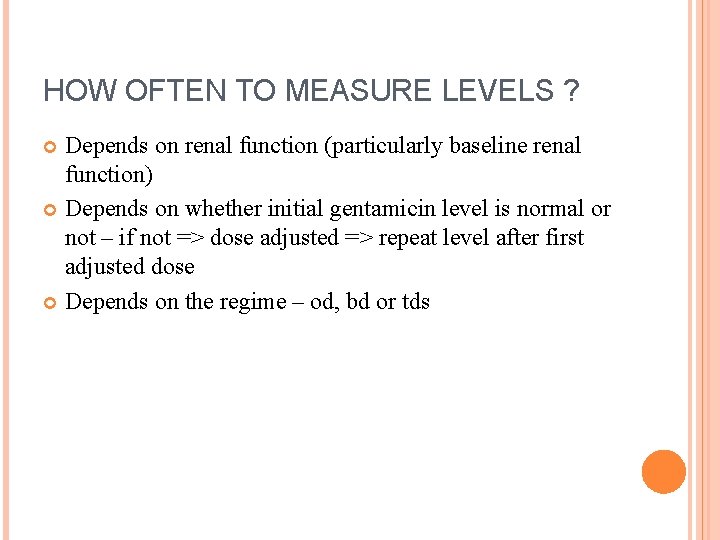 HOW OFTEN TO MEASURE LEVELS ?

Depends on renal function (particularly baseline renal function)

Depends on whether initial gentamicin level is normal or not – if not => dose adjusted => repeat level after first adjusted dose

Depends on the regime – od, bd or tds